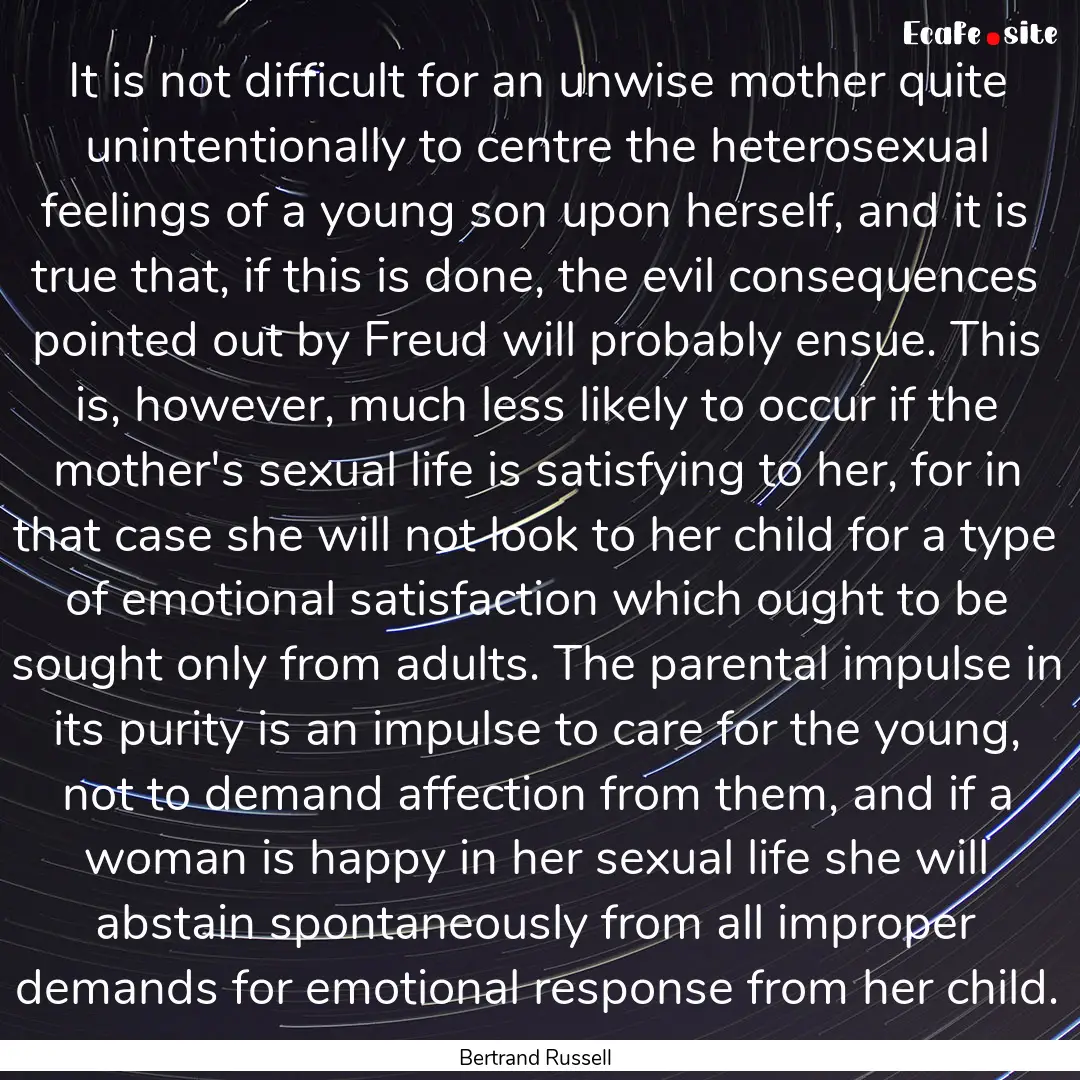 Ecafe.site

It is not difficult for an unwise mother quite unintentionally to centre the heterosexual feelings of a young son upon herself, and it is true that, if this is done, the evil consequences pointed out by Freud will probably ensue. This is, however, much less likely to occur if the mother's sexual life is satisfying to her, for in that case she will not look to her child for a type of emotional satisfaction which ought to be sought only from adults. The parental impulse in its purity is an impulse to care for the young, not to demand affection from them, and if a woman is happy in her sexual life she will abstain spontaneously from all improper demands for emotional response from her child.

Bertrand Russell